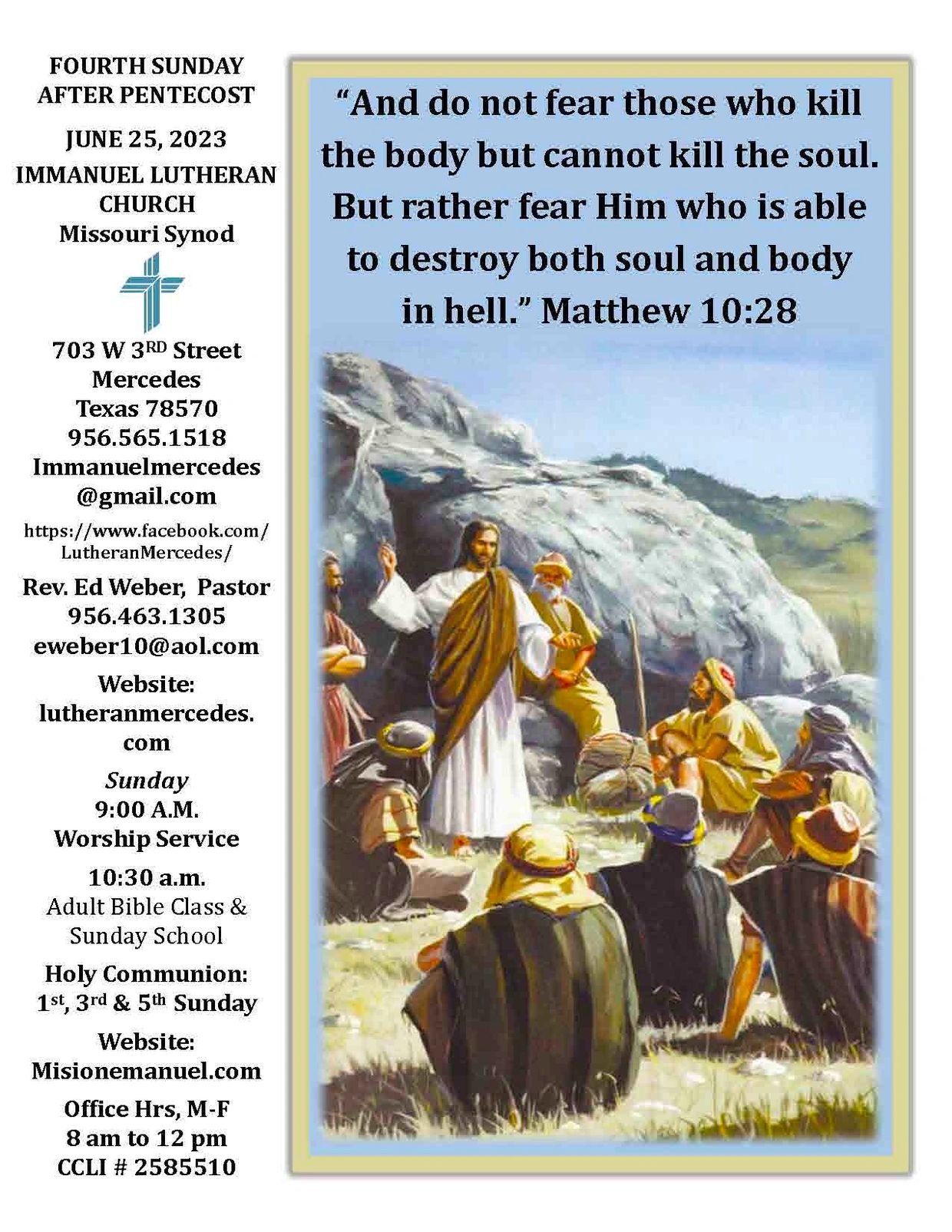 FOURTH SUNDAY AFTER PENTECOST

JUNE 25, 2023

IMMANUEL LUTHERAN CHURCH
Missouri Synod

703 W 3RD Street
Mercedes
Texas 78570
956.565.1518
Immanuelmercedes
@gmail.com

https://www.facebook.com/
LutheranMercedes/

Rev. Ed Weber, Pastor
956.463.1305
eweber10@aol.com

Website:
lutheranmercedes.
com

Sunday
9:00 A.M.
Worship Service

10:30 a.m.
Adult Bible Class &
Sunday School

Holy Communion:
1st, 3rd & 5th Sunday

Website:
Misionemanuel.com

Office Hrs, M-F
8 am to 12 pm
CCLI # 2585510

"And do not fear those who kill the body but cannot kill the soul. But rather fear Him who is able to destroy both soul and body in hell." Matthew 10:28